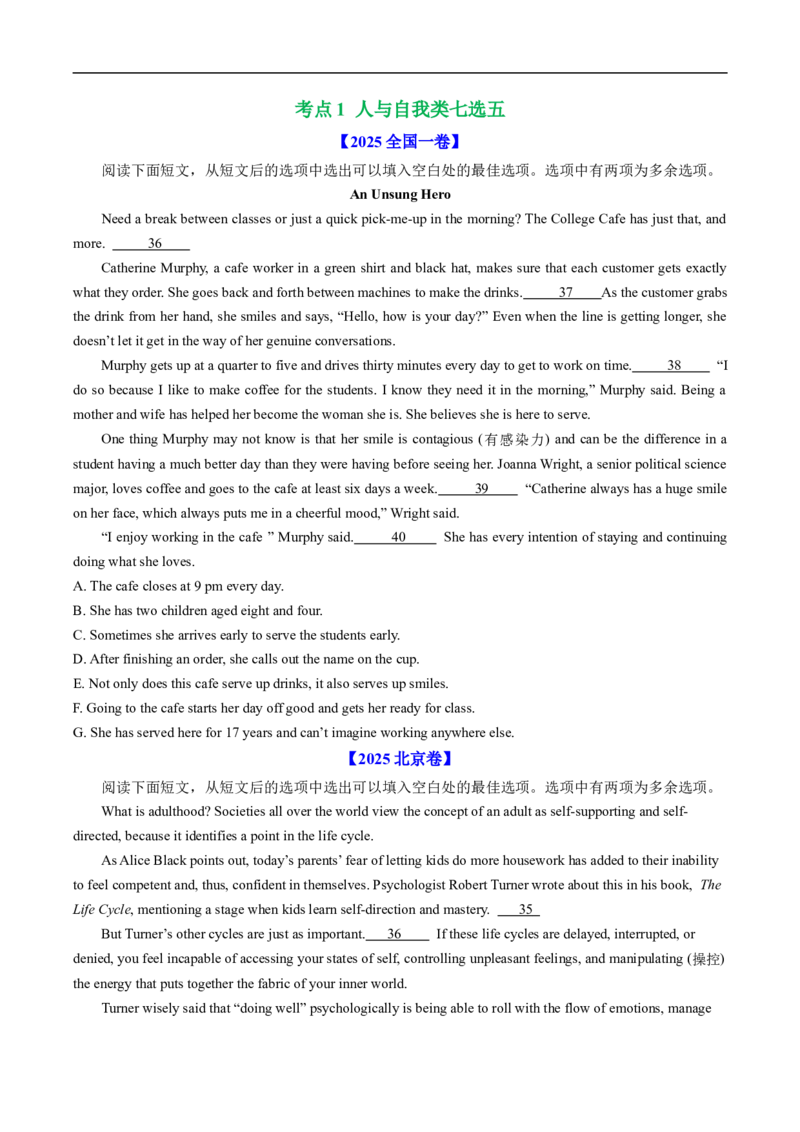 考点1 人与自我类七选五

【2025全国一卷】

阅读下面短文，从短文后的选项中选出可以填入空白处的最佳选项。选项中有两项为多余选项。

An Unsung Hero

Need a break between classes or just a quick pick-me-up in the morning? The College Cafe has just that, and more. 36

Catherine Murphy, a cafe worker in a green shirt and black hat, makes sure that each customer gets exactly what they order. She goes back and forth between machines to make the drinks. 37 As the customer grabs the drink from her hand, she smiles and says, "Hello, how is your day?" Even when the line is getting longer, she doesn't let it get in the way of her genuine conversations.

Murphy gets up at a quarter to five and drives thirty minutes every day to get to work on time. 38 "I do so because I like to make coffee for the students. I know they need it in the morning," Murphy said. Being a mother and wife has helped her become the woman she is. She believes she is here to serve.

One thing Murphy may not know is that her smile is contagious (有感染力) and can be the difference in a student having a much better day than they were having before seeing her. Joanna Wright, a senior political science major, loves coffee and goes to the cafe at least six days a week. 39 "Catherine always has a huge smile on her face, which always puts me in a cheerful mood," Wright said.

"I enjoy working in the cafe " Murphy said. 40 She has every intention of staying and continuing doing what she loves.

A. The cafe closes at 9 pm every day.
B. She has two children aged eight and four.
C. Sometimes she arrives early to serve the students early.
D. After finishing an order, she calls out the name on the cup.
E. Not only does this cafe serve up drinks, it also serves up smiles.
F. Going to the cafe starts her day off good and gets her ready for class.
G. She has served here for 17 years and can't imagine working anywhere else.

【2025北京卷】

阅读下面短文，从短文后的选项中选出可以填入空白处的最佳选项。选项中有两项为多余选项。

What is adulthood? Societies all over the world view the concept of an adult as self-supporting and self-directed, because it identifies a point in the life cycle.

As Alice Black points out, today's parents' fear of letting kids do more housework has added to their inability to feel competent and, thus, confident in themselves. Psychologist Robert Turner wrote about this in his book, The Life Cycle, mentioning a stage when kids learn self-direction and mastery. 35

But Turner's other cycles are just as important. 36 If these life cycles are delayed, interrupted, or denied, you feel incapable of accessing your states of self, controlling unpleasant feelings, and manipulating (操控) the energy that puts together the fabric of your inner world.

Turner wisely said that "doing well" psychologically is being able to roll with the flow of emotions, manage